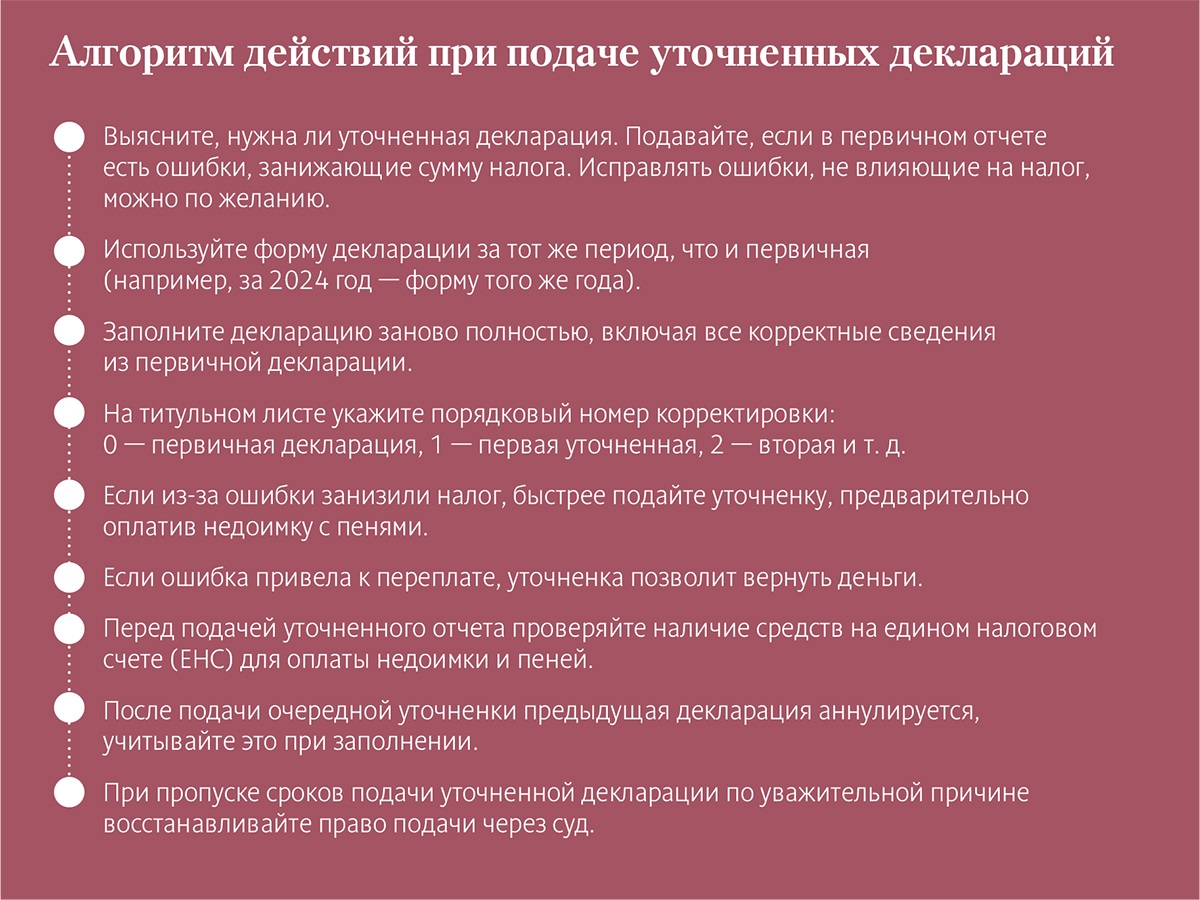 Алгоритм действий при подаче уточненных деклараций

Выясните, нужна ли уточненная декларация. Подавайте, если в первичном отчете есть ошибки, занижающие сумму налога. Исправлять ошибки, не влияющие на налог, можно по желанию.

Используйте форму декларации за тот же период, что и первичная (например, за 2024 год — форму того же года).

Заполните декларацию заново полностью, включая все корректные сведения из первичной декларации.

На титульном листе укажите порядковый номер корректировки: 0 — первичная декларация, 1 — первая уточненная, 2 — вторая и т. д.

Если из-за ошибки занизили налог, быстрее подайте уточненку, предварительно оплатив недоимку с пенями.

Если ошибка привела к переплате, уточненка позволит вернуть деньги.

Перед подачей уточненного отчета проверяйте наличие средств на едином налоговом счете (ЕНС) для оплаты недоимки и пеней.

После подачи очередной уточненки предыдущая декларация аннулируется, учитывайте это при заполнении.

При пропуске сроков подачи уточненной декларации по уважительной причине восстанавливайте право подачи через суд.